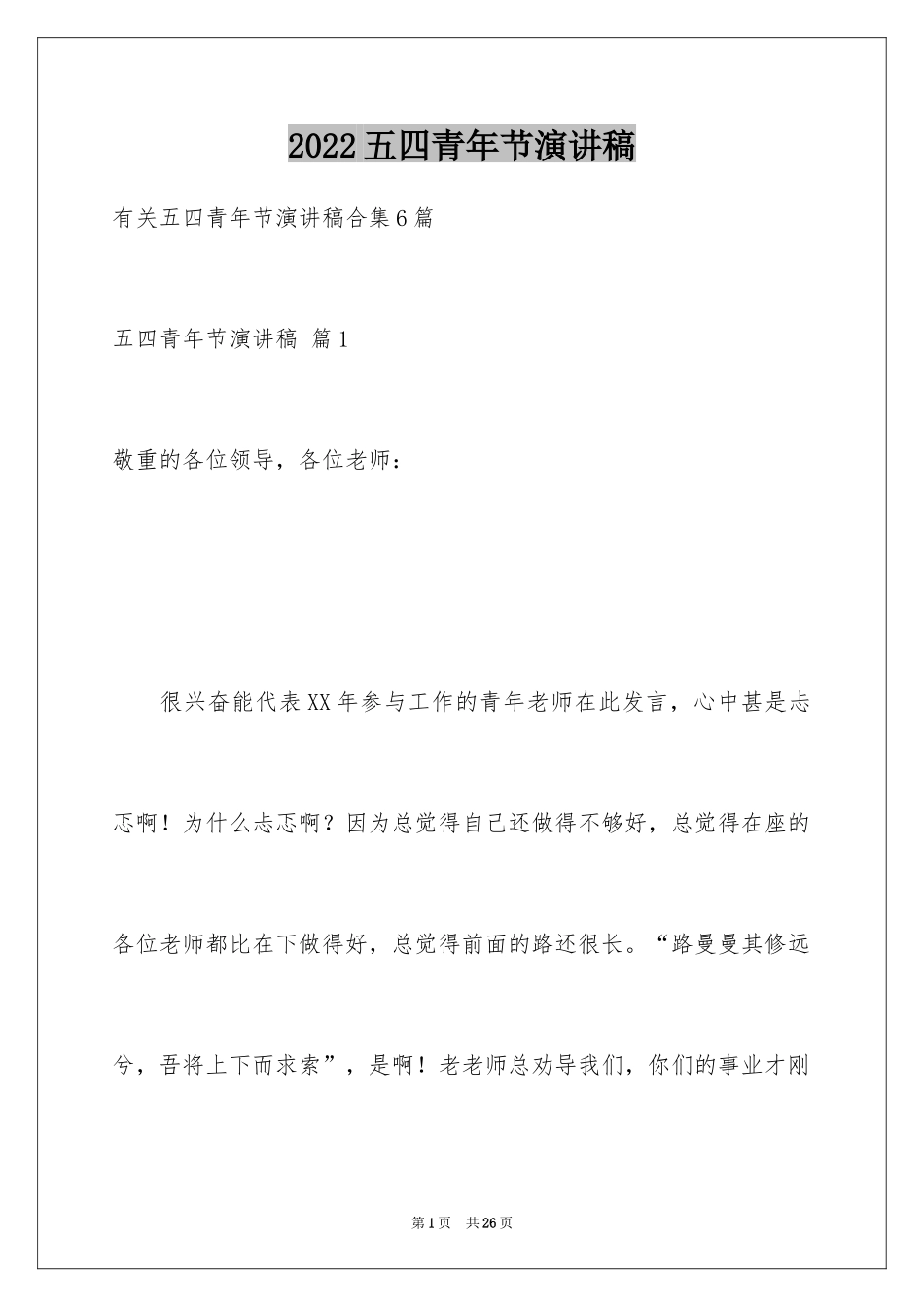 2022五四青年节演讲稿

有关五四青年节演讲稿合集6篇

五四青年节演讲稿 篇1

敬重的各位领导，各位老师：

很兴奋能代表XX年参与工作的青年老师在此发言，心中甚是忐忑啊！为什么忐忑啊？因为总觉得自己还做得不够好，总觉得在座的各位老师都比在下做得好，总觉得前面的路还很长。“路曼曼其修远兮，吾将上下而求索”，是啊！老老师总劝导我们，你们的事业才刚

第1页 共26页